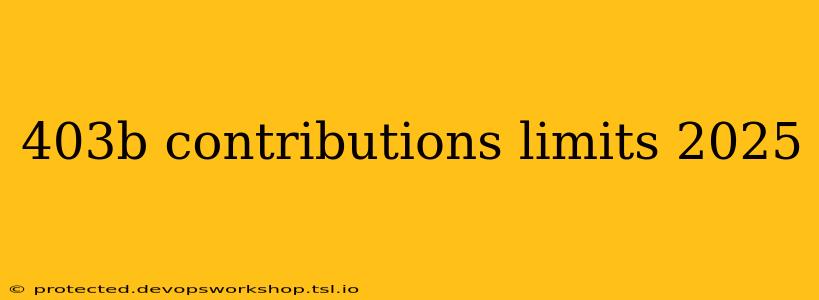 403b contributions limits 2025

© protected.devopsworkshop.tsl.io